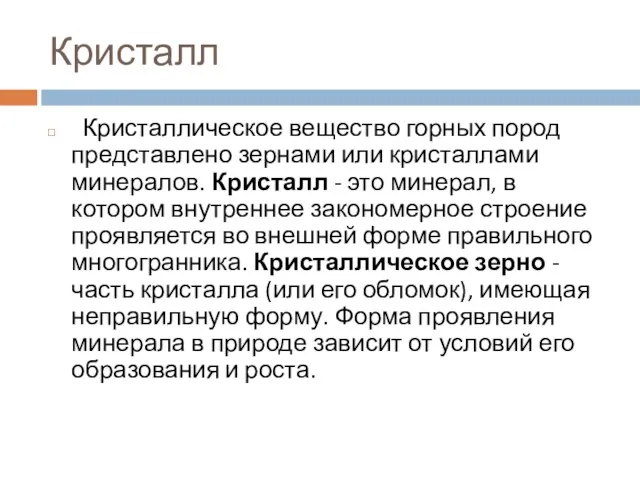 Кристалл

Кристаллическое вещество горных пород представлено зернами или кристаллами минералов. Кристалл - это минерал, в котором внутреннее закономерное строение проявляется во внешней форме правильного многогранника. Кристаллическое зерно - часть кристалла (или его обломок), имеющая неправильную форму. Форма проявления минерала в природе зависит от условий его образования и роста.